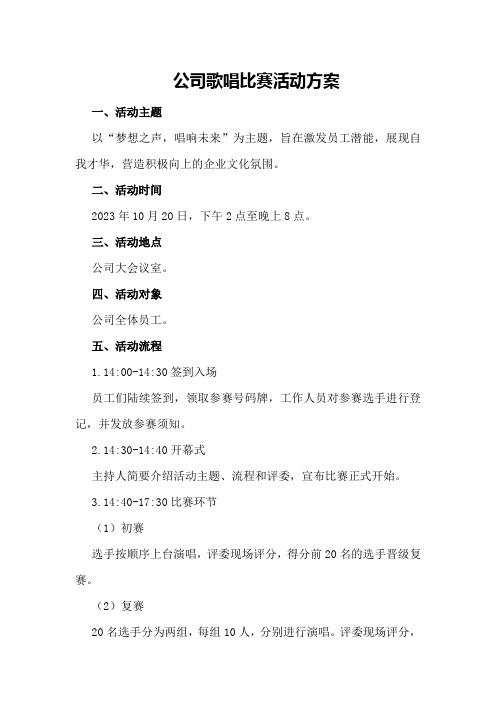 公司歌唱比赛活动方案

一、活动主题

以“梦想之声，唱响未来”为主题，旨在激发员工潜能，展现自我才华，营造积极向上的企业文化氛围。

二、活动时间

2023年10月20日，下午2点至晚上8点。

三、活动地点

公司大会议室。

四、活动对象

公司全体员工。

五、活动流程

1.14:00-14:30签到入场

员工们陆续签到，领取参赛号码牌，工作人员对参赛选手进行登记，并发放参赛须知。

2.14:30-14:40开幕式

主持人简要介绍活动主题、流程和评委，宣布比赛正式开始。

3.14:40-17:30比赛环节

（1）初赛

选手按顺序上台演唱，评委现场评分，得分前20名的选手晋级复赛。

（2）复赛

20名选手分为两组，每组10人，分别进行演唱。评委现场评分，